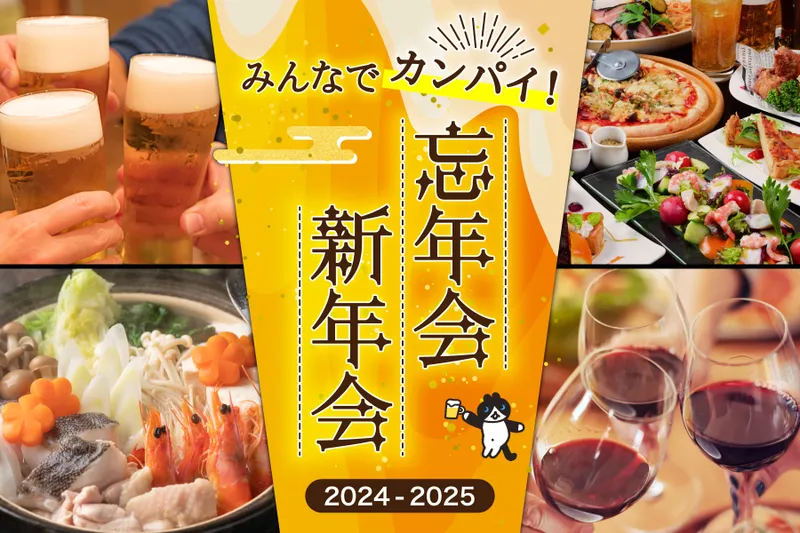 みんなでカンパイ!

忘年会

新年会

2024 - 2025